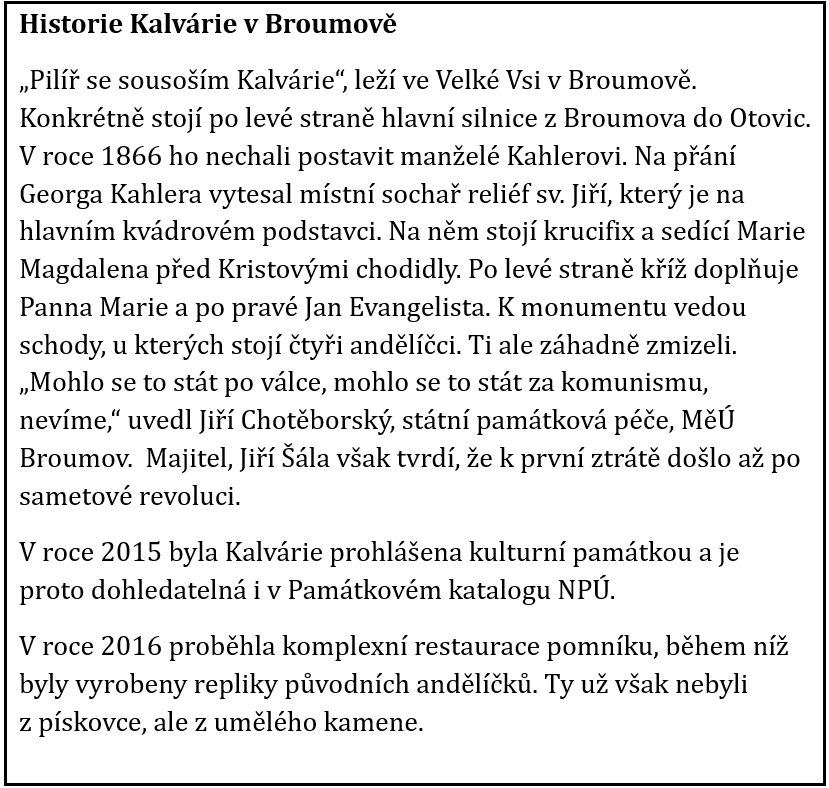 **Historie Kalvárie v Broumově**

„Pilíř se sousoším Kalvárie“, leží ve Velké Vsi v Broumově. Konkrétně stojí po levé straně hlavní silnice z Broumova do Otovic. V roce 1866 ho nechali postavit manželé Kahlerovi. Na přání Georga Kahlera vytesal místní sochař reliéf sv. Jiří, který je na hlavním kvádrovém podstavci. Na něm stojí krucifix a sedící Marie Magdalena před Kristovými chodidly. Po levé straně kříž doplňuje Panna Marie a po pravé Jan Evangelista. K monumentu vedou schody, u kterých stojí čtyři andělíčci. Ti ale záhadně zmizeli. „Mohlo se to stát po válce, mohlo se to stát za komunismu, nevíme,“ uvedl Jiří Chotěborský, státní památková péče, MěÚ Broumov. Majitel, Jiří Šála však tvrdí, že k první ztrátě došlo až po sametové revoluci.

V roce 2015 byla Kalvárie prohlášena kulturní památkou a je proto dohledatelná i v Památkovém katalogu NPÚ.

V roce 2016 proběhla komplexní restaurace pomníku, během níž byly vyrobeny repliky původních andělíčků. Ty už však nebyli z pískovce, ale z umělého kamene.